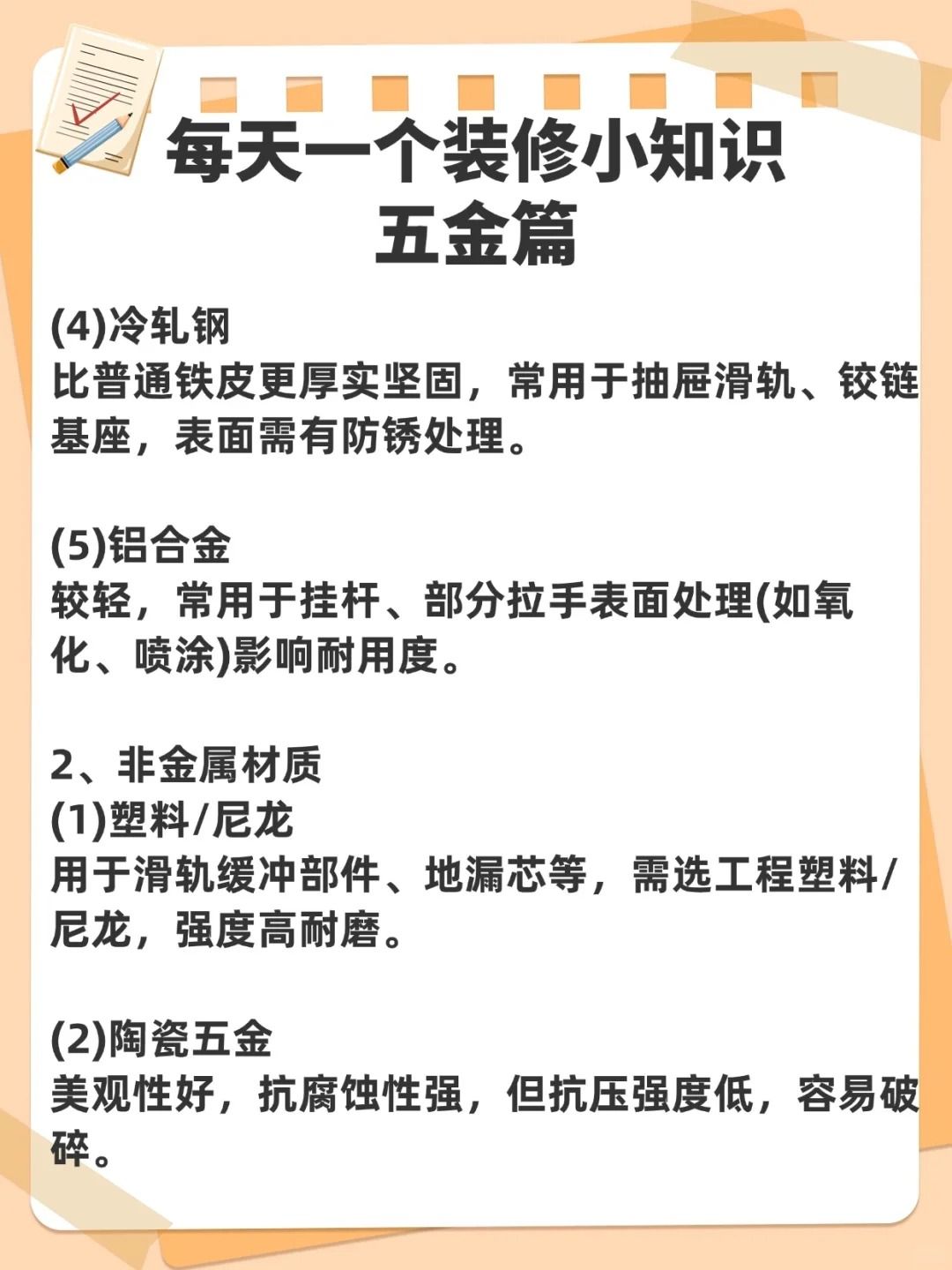 每天一个装修小知识
五金篇

(4)冷轧钢
比普通铁皮更厚实坚固，常用于抽屉滑轨、铰链基座，表面需有防锈处理。

(5)铝合金
较轻，常用于挂杆、部分拉手表面处理(如氧化、喷涂)影响耐用度。

2、非金属材质
(1)塑料/尼龙
用于滑轨缓冲部件、地漏芯等，需选工程塑料/尼龙，强度高耐磨。

(2)陶瓷五金
美观性好，抗腐蚀性强，但抗压强度低，容易破碎。